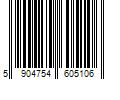 5 904754 605106